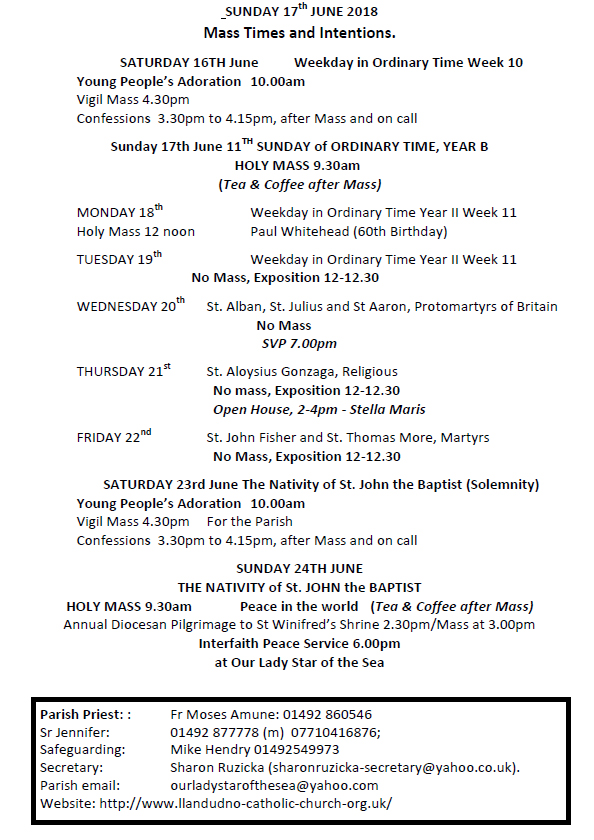 _SUNDAY 17$^{th}$ JUNE 2018
Mass Times and Intentions.

SATURDAY 16TH June Weekday in Ordinary Time Week 10
Young People's Adoration 10.00am
Vigil Mass 4.30pm
Confessions 3.30pm to 4.15pm, after Mass and on call

Sunday 17th June 11$^{TH}$ SUNDAY of ORDINARY TIME, YEAR B
HOLY MASS 9.30am
(Tea & Coffee after Mass)

MONDAY 18$^{th}$ Weekday in Ordinary Time Year II Week 11
Holy Mass 12 noon Paul Whitehead (60th Birthday)

TUESDAY 19$^{th}$ Weekday in Ordinary Time Year II Week 11
No Mass, Exposition 12-12.30

WEDNESDAY 20$^{th}$ St. Alban, St. Julius and St Aaron, Protomartyrs of Britain
No Mass
SVP 7.00pm

THURSDAY 21$^{st}$ St. Aloysius Gonzaga, Religious
No mass, Exposition 12-12.30
Open House, 2-4pm - Stella Maris

FRIDAY 22$^{nd}$ St. John Fisher and St. Thomas More, Martyrs
No Mass, Exposition 12-12.30

SATURDAY 23rd June The Nativity of St. John the Baptist (Solemnity)
Young People's Adoration 10.00am
Vigil Mass 4.30pm For the Parish
Confessions 3.30pm to 4.15pm, after Mass and on call

SUNDAY 24TH JUNE
THE NATIVITY of St. JOHN the BAPTIST
HOLY MASS 9.30am Peace in the world (Tea & Coffee after Mass)
Annual Diocesan Pilgrimage to St Winifred's Shrine 2.30pm/Mass at 3.00pm
Interfaith Peace Service 6.00pm
at Our Lady Star of the Sea

Parish Priest: : Fr Moses Amune: 01492 860546
Sr Jennifer: 01492 877778 (m) 07710416876;
Safeguarding: Mike Hendry 01492549973
Secretary: Sharon Ruzicka (sharonruzicka-secretary@yahoo.co.uk).
Parish email: ourladystarofthesea@yahoo.com
Website: http://www.llandudno-catholic-church-org.uk/